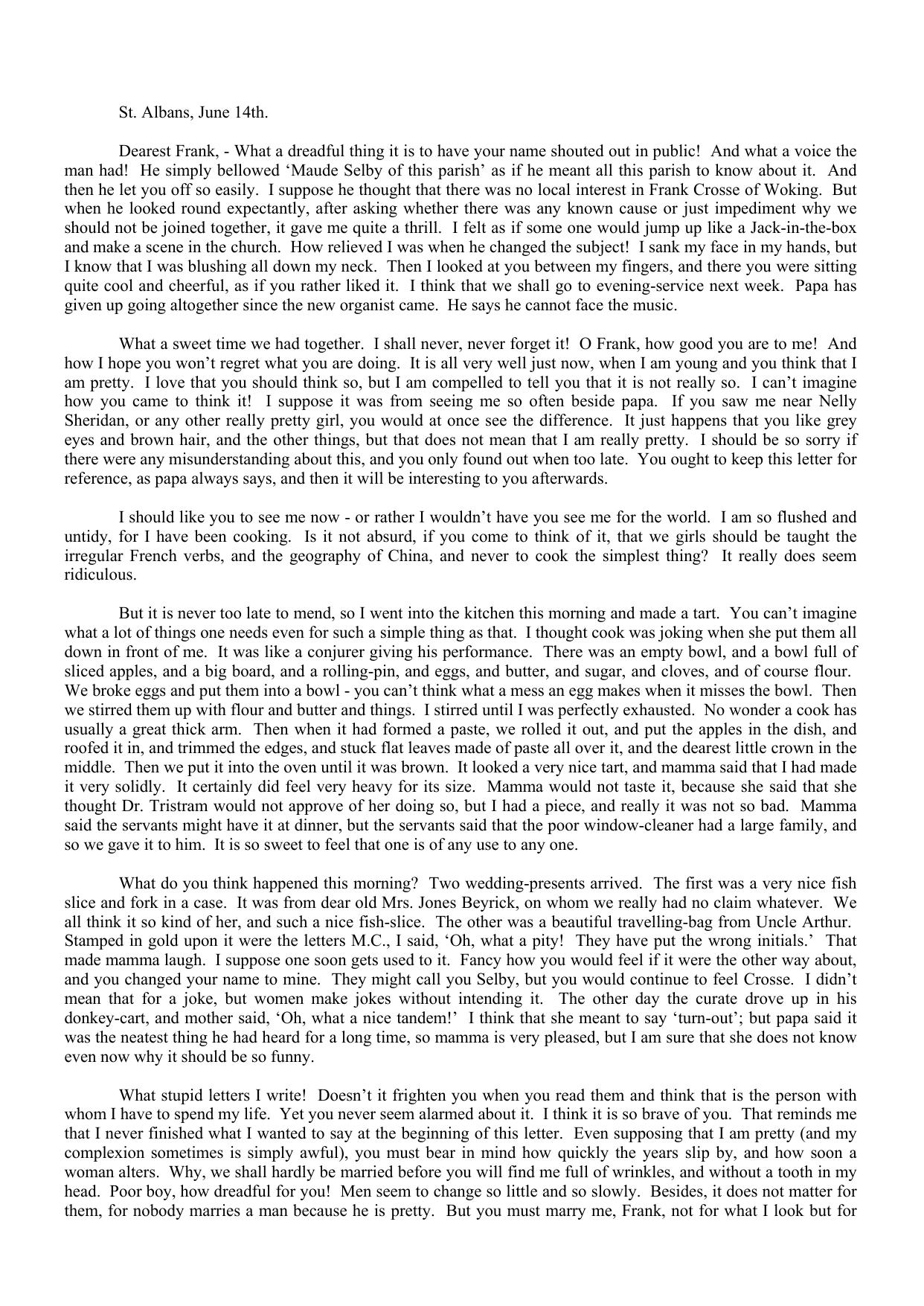 St. Albans, June 14th.

Dearest Frank, - What a dreadful thing it is to have your name shouted out in public! And what a voice the man had! He simply bellowed ‘Maude Selby of this parish’ as if he meant all this parish to know about it. And then he let you off so easily. I suppose he thought that there was no local interest in Frank Crosse of Woking. But when he looked round expectantly, after asking whether there was any known cause or just impediment why we should not be joined together, it gave me quite a thrill. I felt as if some one would jump up like a Jack-in-the-box and make a scene in the church. How relieved I was when he changed the subject! I sank my face in my hands, but I know that I was blushing all down my neck. Then I looked at you between my fingers, and there you were sitting quite cool and cheerful, as if you rather liked it. I think that we shall go to evening-service next week. Papa has given up going altogether since the new organist came. He says he cannot face the music.

What a sweet time we had together. I shall never, never forget it! O Frank, how good you are to me! And how I hope you won’t regret what you are doing. It is all very well just now, when I am young and you think that I am pretty. I love that you should think so, but I am compelled to tell you that it is not really so. I can’t imagine how you came to think it! I suppose it was from seeing me so often beside papa. If you saw me near Nelly Sheridan, or any other really pretty girl, you would at once see the difference. It just happens that you like grey eyes and brown hair, and the other things, but that does not mean that I am really pretty. I should be so sorry if there were any misunderstanding about this, and you only found out when too late. You ought to keep this letter for reference, as papa always says, and then it will be interesting to you afterwards.

I should like you to see me now - or rather I wouldn’t have you see me for the world. I am so flushed and untidy, for I have been cooking. Is it not absurd, if you come to think of it, that we girls should be taught the irregular French verbs, and the geography of China, and never to cook the simplest thing? It really does seem ridiculous.

But it is never too late to mend, so I went into the kitchen this morning and made a tart. You can’t imagine what a lot of things one needs even for such a simple thing as that. I thought cook was joking when she put them all down in front of me. It was like a conjurer giving his performance. There was an empty bowl, and a bowl full of sliced apples, and a big board, and a rolling-pin, and eggs, and butter, and sugar, and cloves, and of course flour. We broke eggs and put them into a bowl - you can’t think what a mess an egg makes when it misses the bowl. Then we stirred them up with flour and butter and things. I stirred until I was perfectly exhausted. No wonder a cook has usually a great thick arm. Then when it had formed a paste, we rolled it out, and put the apples in the dish, and roofed it in, and trimmed the edges, and stuck flat leaves made of paste all over it, and the dearest little crown in the middle. Then we put it into the oven until it was brown. It looked a very nice tart, and mamma said that I had made it very solidly. It certainly did feel very heavy for its size. Mamma would not taste it, because she said that she thought Dr. Tristram would not approve of her doing so, but I had a piece, and really it was not so bad. Mamma said the servants might have it at dinner, but the servants said that the poor window-cleaner had a large family, and so we gave it to him. It is so sweet to feel that one is of any use to any one.

What do you think happened this morning? Two wedding-presents arrived. The first was a very nice fish slice and fork in a case. It was from dear old Mrs. Jones Beyrick, on whom we really had no claim whatever. We all think it so kind of her, and such a nice fish-slice. The other was a beautiful travelling-bag from Uncle Arthur. Stamped in gold upon it were the letters M.C., I said, ‘Oh, what a pity! They have put the wrong initials.’ That made mamma laugh. I suppose one soon gets used to it. Fancy how you would feel if it were the other way about, and you changed your name to mine. They might call you Selby, but you would continue to feel Crosse. I didn’t mean that for a joke, but women make jokes without intending it. The other day the curate drove up in his donkey-cart, and mother said, ‘Oh, what a nice tandem!’ I think that she meant to say ‘turn-out’; but papa said it was the neatest thing he had heard for a long time, so mamma is very pleased, but I am sure that she does not know even now why it should be so funny.

What stupid letters I write! Doesn’t it frighten you when you read them and think that is the person with whom I have to spend my life. Yet you never seem alarmed about it. I think it is so brave of you. That reminds me that I never finished what I wanted to say at the beginning of this letter. Even supposing that I am pretty (and my complexion sometimes is simply awful), you must bear in mind how quickly the years slip by, and how soon a woman alters. Why, we shall hardly be married before you will find me full of wrinkles, and without a tooth in my head. Poor boy, how dreadful for you! Men seem to change so little and so slowly. Besides, it does not matter for them, for nobody marries a man because he is pretty. But you must marry me, Frank, not for what I look but for